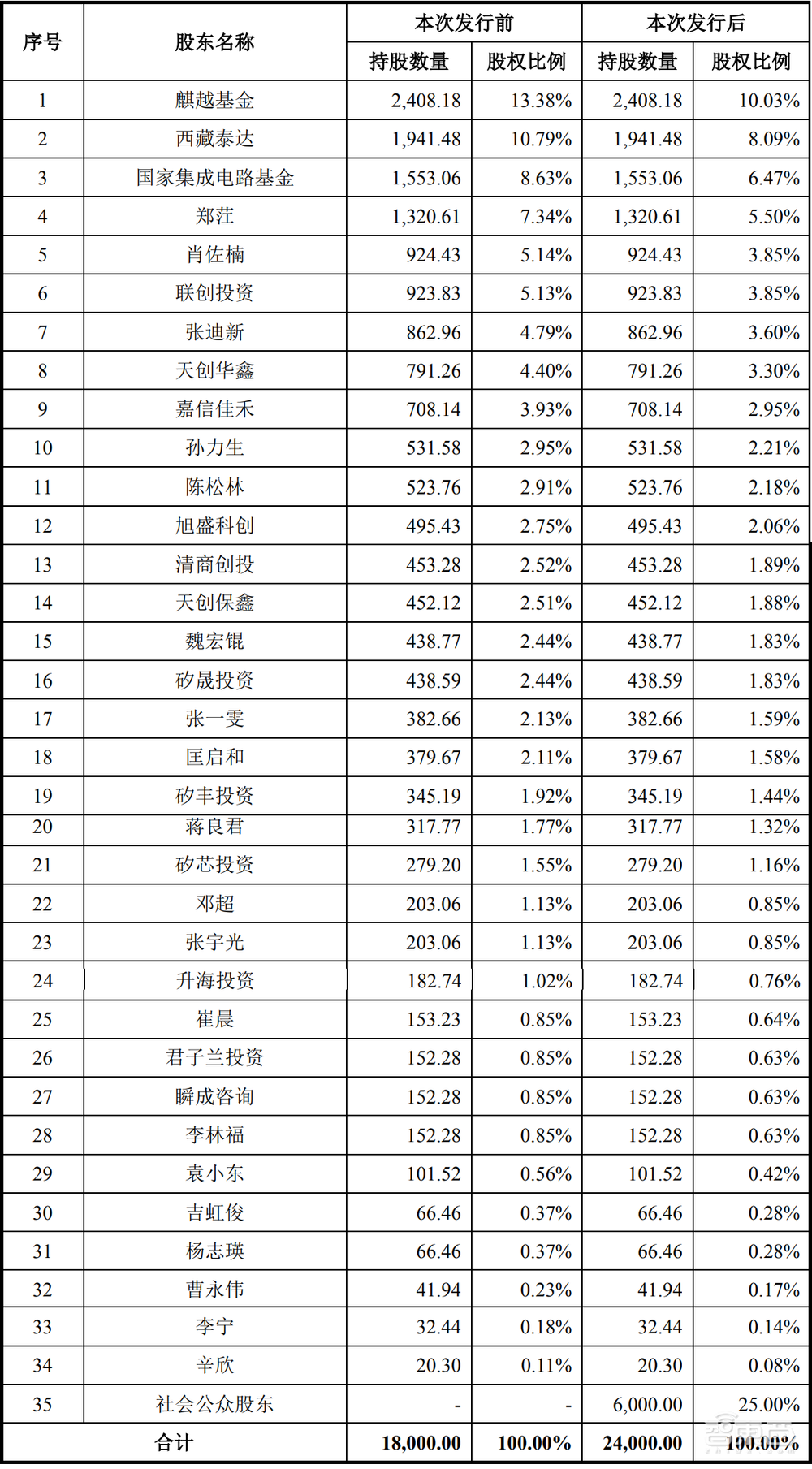 | 序号 | 股东名称 | 本次发行前 持股数量 | 本次发行前 股权比例 | 本次发行后 持股数量 | 本次发行后 股权比例 |
|---|---|---|---|---|---|
| 1 | 麒越基金 | 2,408.18 | 13.38% | 2,408.18 | 10.03% |
| 2 | 西藏泰达 | 1,941.48 | 10.79% | 1,941.48 | 8.09% |
| 3 | 国家集成电路基金 | 1,553.06 | 8.63% | 1,553.06 | 6.47% |
| 4 | 郑茳 | 1,320.61 | 7.34% | 1,320.61 | 5.50% |
| 5 | 肖佐楠 | 924.43 | 5.14% | 924.43 | 3.85% |
| 6 | 联创投资 | 923.83 | 5.13% | 923.83 | 3.85% |
| 7 | 张迪新 | 862.96 | 4.79% | 862.96 | 3.60% |
| 8 | 天创华鑫 | 791.26 | 4.40% | 791.26 | 3.30% |
| 9 | 嘉信佳禾 | 708.14 | 3.93% | 708.14 | 2.95% |
| 10 | 孙力生 | 531.58 | 2.95% | 531.58 | 2.21% |
| 11 | 陈松林 | 523.76 | 2.91% | 523.76 | 2.18% |
| 12 | 旭盛科创 | 495.43 | 2.75% | 495.43 | 2.06% |
| 13 | 清商创投 | 453.28 | 2.52% | 453.28 | 1.89% |
| 14 | 天创保鑫 | 452.12 | 2.51% | 452.12 | 1.88% |
| 15 | 魏宏锟 | 438.77 | 2.44% | 438.77 | 1.83% |
| 16 | 矽晟投资 | 438.59 | 2.44% | 438.59 | 1.83% |
| 17 | 张一雯 | 382.66 | 2.13% | 382.66 | 1.59% |
| 18 | 匡启和 | 379.67 | 2.11% | 379.67 | 1.58% |
| 19 | 矽丰投资 | 345.19 | 1.92% | 345.19 | 1.44% |
| 20 | 蒋良君 | 317.77 | 1.77% | 317.77 | 1.32% |
| 21 | 矽芯投资 | 279.20 | 1.55% | 279.20 | 1.16% |
| 22 | 邓超 | 203.06 | 1.13% | 203.06 | 0.85% |
| 23 | 张宇光 | 203.06 | 1.13% | 203.06 | 0.85% |
| 24 | 升海投资 | 182.74 | 1.02% | 182.74 | 0.76% |
| 25 | 崔晨 | 153.23 | 0.85% | 153.23 | 0.64% |
| 26 | 君子兰投资 | 152.28 | 0.85% | 152.28 | 0.63% |
| 27 | 瞬成咨询 | 152.28 | 0.85% | 152.28 | 0.63% |
| 28 | 李林福 | 152.28 | 0.85% | 152.28 | 0.63% |
| 29 | 袁小东 | 101.52 | 0.56% | 101.52 | 0.42% |
| 30 | 吉虹俊 | 66.46 | 0.37% | 66.46 | 0.28% |
| 31 | 杨志瑛 | 66.46 | 0.37% | 66.46 | 0.28% |
| 32 | 曹永伟 | 41.94 | 0.23% | 41.94 | 0.17% |
| 33 | 李宁 | 32.44 | 0.18% | 32.44 | 0.14% |
| 34 | 辛欣 | 20.30 | 0.11% | 20.30 | 0.08% |
| 35 | 社会公众股东 | - | - | 6,000.00 | 25.00% |
| 合计 | | 18,000.00 | 100.00% | 24,000.00 | 100.00% |